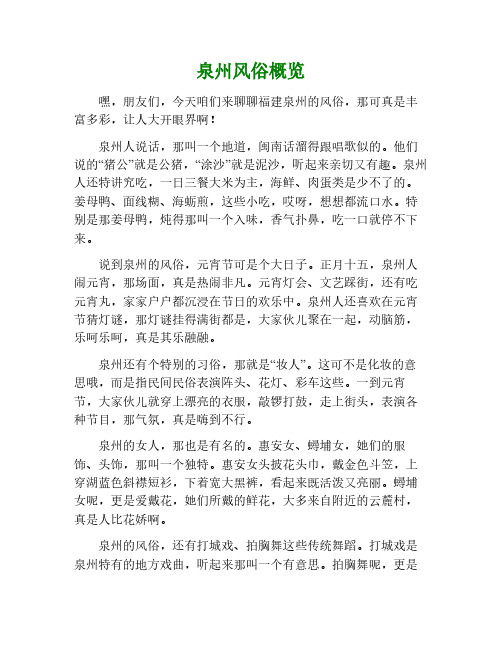 泉州风俗概览

嘿，朋友们，今天咱们来聊聊福建泉州的风俗，那可真是丰富多彩，让人大开眼界啊！

泉州人说话，那叫一个地道，闽南话溜得跟唱歌似的。他们说的“猪公”就是公猪，“涂沙”就是泥沙，听起来亲切又有趣。泉州人还特讲究吃，一日三餐大米为主，海鲜、肉蛋类是少不了的。姜母鸭、面线糊、海蛎煎，这些小吃，哎呀，想想都流口水。特别是那姜母鸭，炖得那叫一个入味，香气扑鼻，吃一口就停不下来。

说到泉州的风俗，元宵节可是个大日子。正月十五，泉州人闹元宵，那场面，真是热闹非凡。元宵灯会、文艺踩街，还有吃元宵丸，家家户户都沉浸在节日的欢乐中。泉州人还喜欢在元宵节猜灯谜，那灯谜挂得满街都是，大家伙儿聚在一起，动脑筋，乐呵乐呵，真是其乐融融。

泉州还有个特别的习俗，那就是“妆人”。这可不是化妆的意思哦，而是指民间民俗表演阵头、花灯、彩车这些。一到元宵节，大家伙儿就穿上漂亮的衣服，敲锣打鼓，走上街头，表演各种节目，那气氛，真是嗨到不行。

泉州的女人，那也是有名的。惠安女、蟳埔女，她们的服饰、头饰，那叫一个独特。惠安女头披花头巾，戴金色斗笠，上穿湖蓝色斜襟短衫，下着宽大黑裤，看起来既活泼又亮丽。蟳埔女呢，更是爱戴花，她们所戴的鲜花，大多来自附近的云麓村，真是人比花娇啊。

泉州的风俗，还有打城戏、拍胸舞这些传统舞蹈。打城戏是泉州特有的地方戏曲，听起来那叫一个有意思。拍胸舞呢，更是